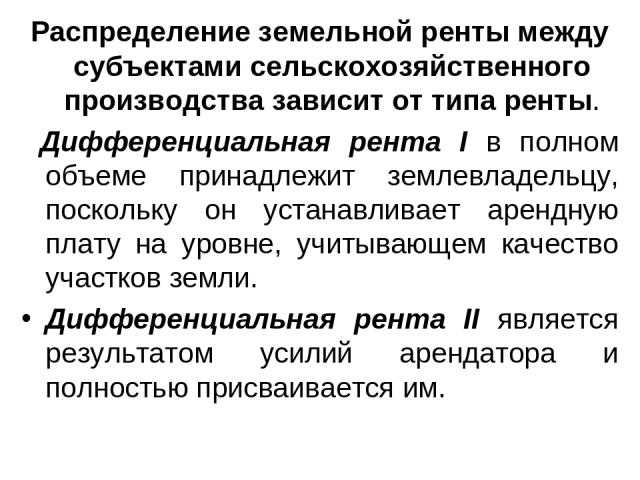 Распределение земельной ренты между субъектами сельскохозяйственного производства зависит от типа ренты.

Дифференциальная рента I в полном объеме принадлежит землевладельцу, поскольку он устанавливает арендную плату на уровне, учитывающем качество участков земли.

• Дифференциальная рента II является результатом усилий арендатора и полностью присваивается им.